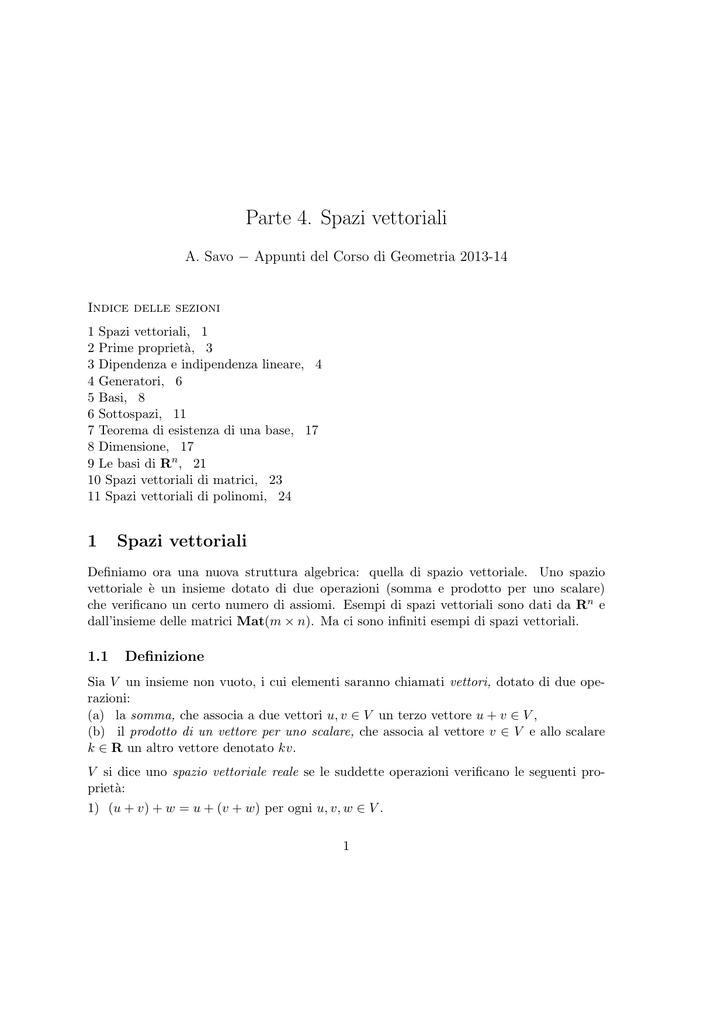 Parte 4. Spazi vettoriali

A. Savo − Appunti del Corso di Geometria 2013-14

Indice delle sezioni

1 Spazi vettoriali, 1
2 Prime proprietà, 3
3 Dipendenza e indipendenza lineare, 4
4 Generatori, 6
5 Basi, 8
6 Sottospazi, 11
7 Teorema di esistenza di una base, 17
8 Dimensione, 17
9 Le basi di $\mathbf{R}^n$, 21
10 Spazi vettoriali di matrici, 23
11 Spazi vettoriali di polinomi, 24

1 Spazi vettoriali

Definiamo ora una nuova struttura algebrica: quella di spazio vettoriale. Uno spazio vettoriale è un insieme dotato di due operazioni (somma e prodotto per uno scalare) che verificano un certo numero di assiomi. Esempi di spazi vettoriali sono dati da $\mathbf{R}^n$ e dall'insieme delle matrici $\mathbf{Mat}(m \times n)$. Ma ci sono infiniti esempi di spazi vettoriali.

1.1 Definizione

Sia $V$ un insieme non vuoto, i cui elementi saranno chiamati vettori, dotato di due operazioni:
(a) la somma, che associa a due vettori $u, v \in V$ un terzo vettore $u + v \in V$,
(b) il prodotto di un vettore per uno scalare, che associa al vettore $v \in V$ e allo scalare $k \in \mathbf{R}$ un altro vettore denotato $kv$.

$V$ si dice uno spazio vettoriale reale se le suddette operazioni verificano le seguenti proprietà:
1) $(u + v) + w = u + (v + w)$ per ogni $u, v, w \in V$.

1